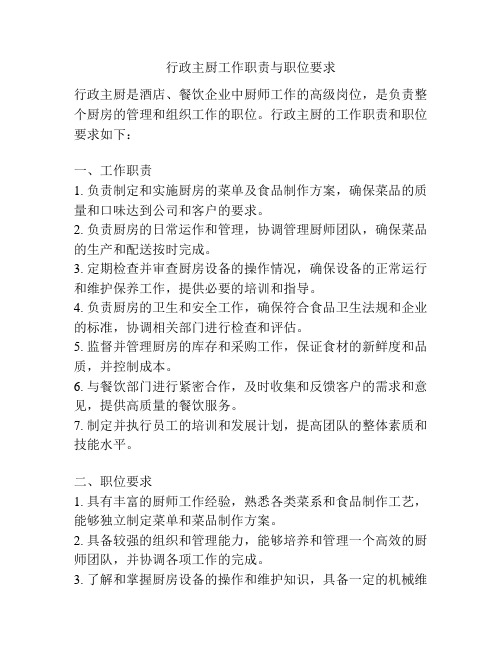 行政主厨工作职责与职位要求

行政主厨是酒店、餐饮企业中厨师工作的高级岗位，是负责整个厨房的管理和组织工作的职位。行政主厨的工作职责和职位要求如下：

一、工作职责
1. 负责制定和实施厨房的菜单及食品制作方案，确保菜品的质量和口味达到公司和客户的要求。
2. 负责厨房的日常运作和管理，协调管理厨师团队，确保菜品的生产和配送按时完成。
3. 定期检查并审查厨房设备的操作情况，确保设备的正常运行和维护保养工作，提供必要的培训和指导。
4. 负责厨房的卫生和安全工作，确保符合食品卫生法规和企业的标准，协调相关部门进行检查和评估。
5. 监督并管理厨房的库存和采购工作，保证食材的新鲜度和品质，并控制成本。
6. 与餐饮部门进行紧密合作，及时收集和反馈客户的需求和意见，提供高质量的餐饮服务。
7. 制定并执行员工的培训和发展计划，提高团队的整体素质和技能水平。

二、职位要求
1. 具有丰富的厨师工作经验，熟悉各类菜系和食品制作工艺，能够独立制定菜单和菜品制作方案。
2. 具备较强的组织和管理能力，能够培养和管理一个高效的厨师团队，并协调各项工作的完成。
3. 了解和掌握厨房设备的操作和维护知识，具备一定的机械维